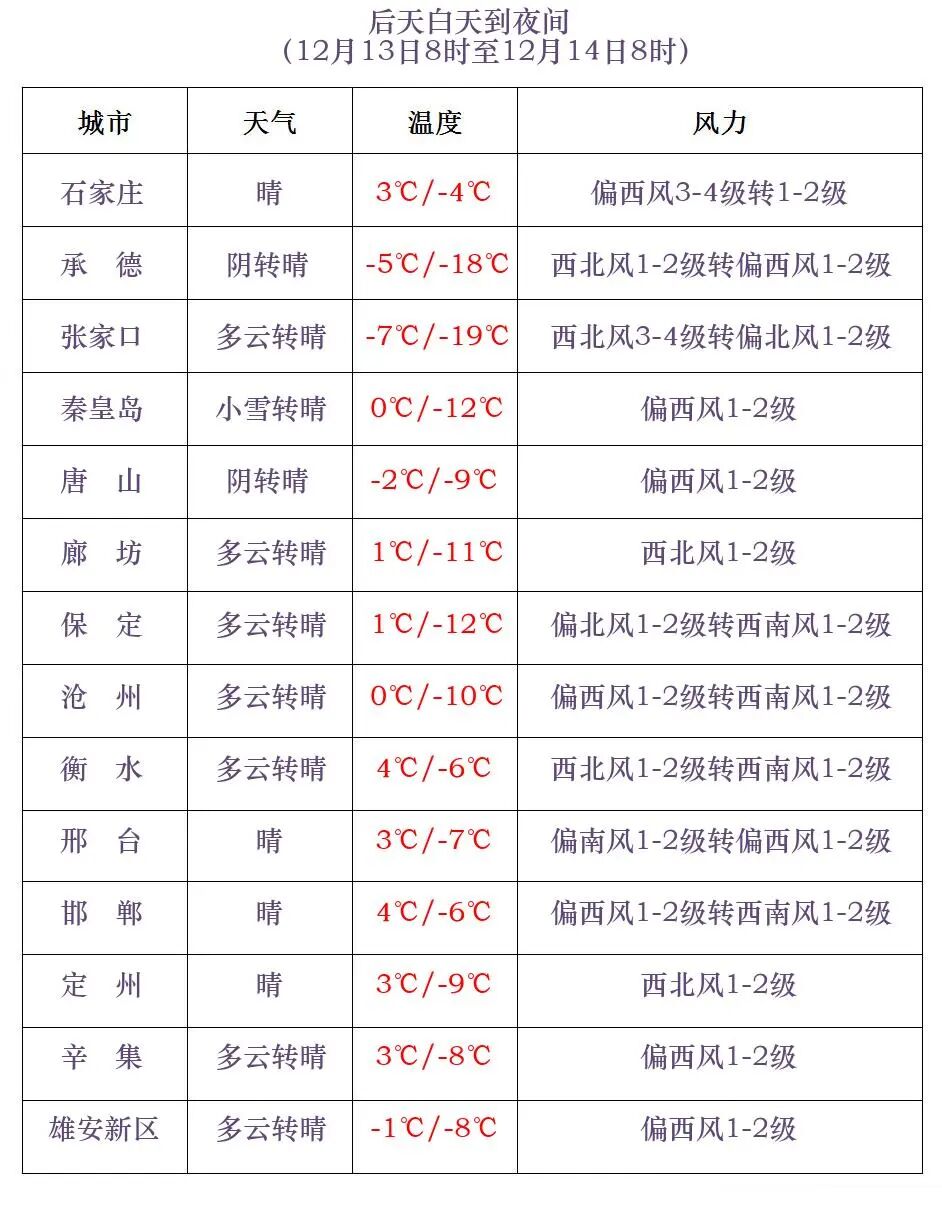 后天白天到夜间
（12月13日8时至12月14日8时）

| 城市 | 天气 | 温度 | 风力 |
|---|---|---|---|
| 石家庄 | 晴 | 3℃/-4℃ | 偏西风3-4级转1-2级 |
| 承　德 | 阴转晴 | -5℃/-18℃ | 西北风1-2级转偏西风1-2级 |
| 张家口 | 多云转晴 | -7℃/-19℃ | 西北风3-4级转偏北风1-2级 |
| 秦皇岛 | 小雪转晴 | 0℃/-12℃ | 偏西风1-2级 |
| 唐　山 | 阴转晴 | -2℃/-9℃ | 偏西风1-2级 |
| 廊　坊 | 多云转晴 | 1℃/-11℃ | 西北风1-2级 |
| 保　定 | 多云转晴 | 1℃/-12℃ | 偏北风1-2级转西南风1-2级 |
| 沧　州 | 多云转晴 | 0℃/-10℃ | 偏西风1-2级转西南风1-2级 |
| 衡　水 | 多云转晴 | 4℃/-6℃ | 西北风1-2级转西南风1-2级 |
| 邢　台 | 晴 | 3℃/-7℃ | 偏南风1-2级转偏西风1-2级 |
| 邯　郸 | 晴 | 4℃/-6℃ | 偏西风1-2级转西南风1-2级 |
| 定　州 | 晴 | 3℃/-9℃ | 西北风1-2级 |
| 辛　集 | 多云转晴 | 3℃/-8℃ | 偏西风1-2级 |
| 雄安新区 | 多云转晴 | -1℃/-8℃ | 偏西风1-2级 |